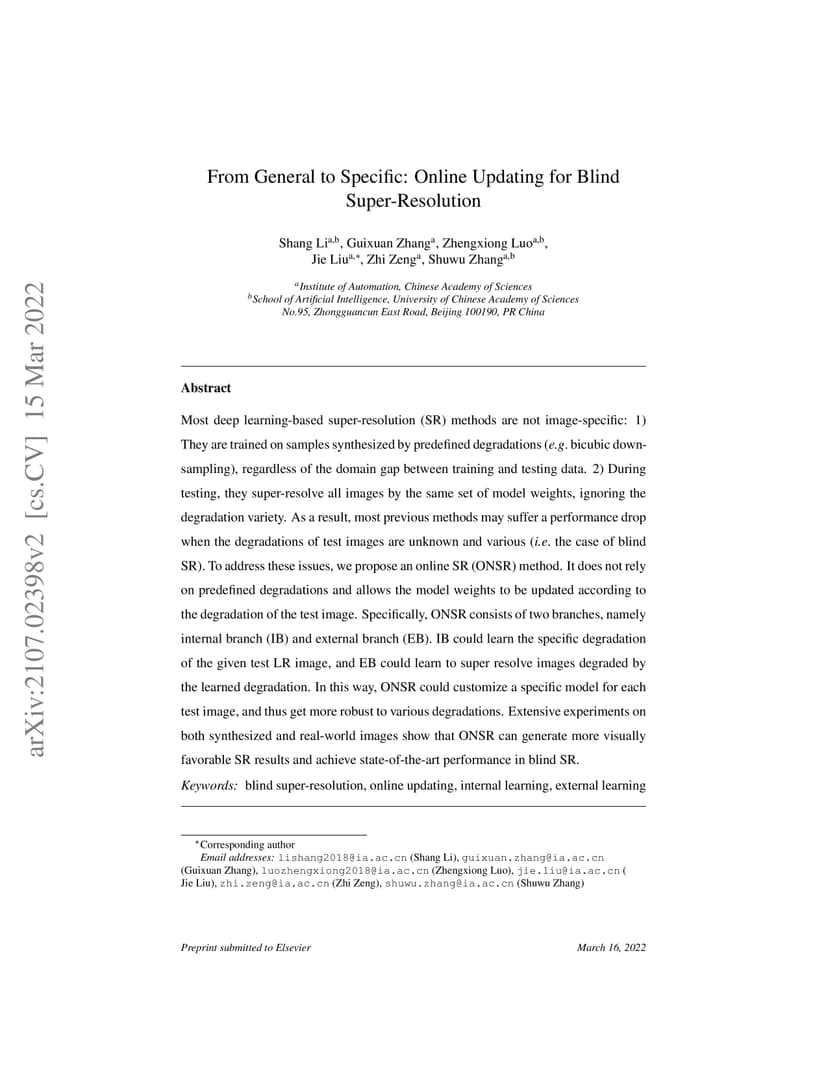 arXiv:2107.02398v2 [cs.CV] 15 Mar 2022

From General to Specific: Online Updating for Blind Super-Resolution

Shang Li$^{a,b}$, Guixuan Zhang$^{a}$, Zhengxiong Luo$^{a,b}$, Jie Liu$^{a,*}$, Zhi Zeng$^{a}$, Shuwu Zhang$^{a,b}$

$^{a}$Institute of Automation, Chinese Academy of Sciences
$^{b}$School of Artificial Intelligence, University of Chinese Academy of Sciences
No.95, Zhongguancun East Road, Beijing 100190, PR China

Abstract

Most deep learning-based super-resolution (SR) methods are not image-specific: 1) They are trained on samples synthesized by predefined degradations (e.g. bicubic downsampling), regardless of the domain gap between training and testing data. 2) During testing, they super-resolve all images by the same set of model weights, ignoring the degradation variety. As a result, most previous methods may suffer a performance drop when the degradations of test images are unknown and various (i.e. the case of blind SR). To address these issues, we propose an online SR (ONSR) method. It does not rely on predefined degradations and allows the model weights to be updated according to the degradation of the test image. Specifically, ONSR consists of two branches, namely internal branch (IB) and external branch (EB). IB could learn the specific degradation of the given test LR image, and EB could learn to super resolve images degraded by the learned degradation. In this way, ONSR could customize a specific model for each test image, and thus get more robust to various degradations. Extensive experiments on both synthesized and real-world images show that ONSR can generate more visually favorable SR results and achieve state-of-the-art performance in blind SR.

Keywords: blind super-resolution, online updating, internal learning, external learning

$^{*}$Corresponding author
Email addresses: lishang2018@ia.ac.cn (Shang Li), guixuan.zhang@ia.ac.cn (Guixuan Zhang), luozhengxiong2018@ia.ac.cn (Zhengxiong Luo), jie.liu@ia.ac.cn ( Jie Liu), zhi.zeng@ia.ac.cn (Zhi Zeng), shuwu.zhang@ia.ac.cn (Shuwu Zhang)

Preprint submitted to Elsevier

March 16, 2022